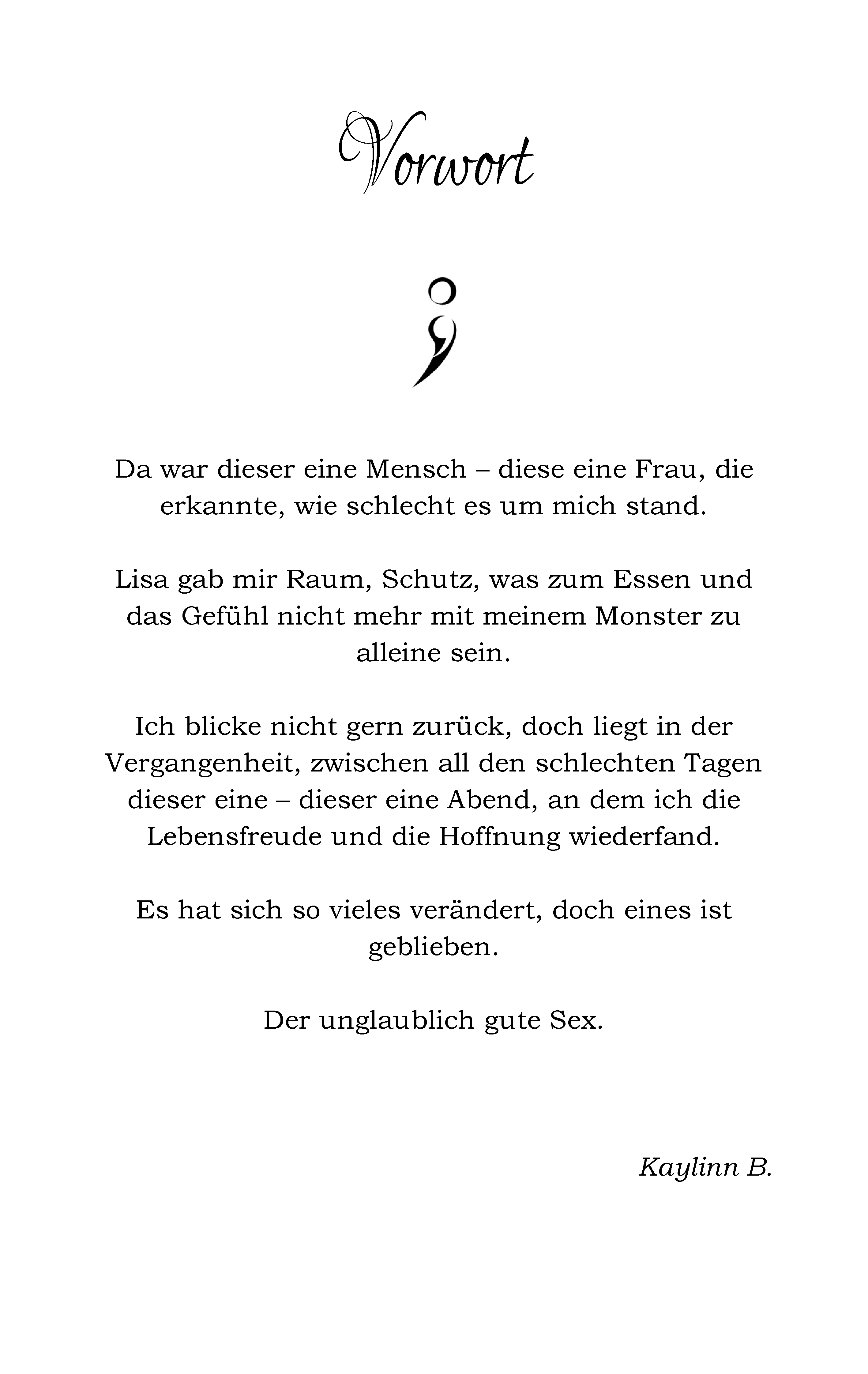 Vorwort

;

Da war dieser eine Mensch – diese eine Frau, die erkannte, wie schlecht es um mich stand.

Lisa gab mir Raum, Schutz, was zum Essen und das Gefühl nicht mehr mit meinem Monster zu alleine sein.

Ich blicke nicht gern zurück, doch liegt in der Vergangenheit, zwischen all den schlechten Tagen dieser eine – dieser eine Abend, an dem ich die Lebensfreude und die Hoffnung wiederfand.

Es hat sich so vieles verändert, doch eines ist geblieben.

Der unglaublich gute Sex.

Kaylinn B.